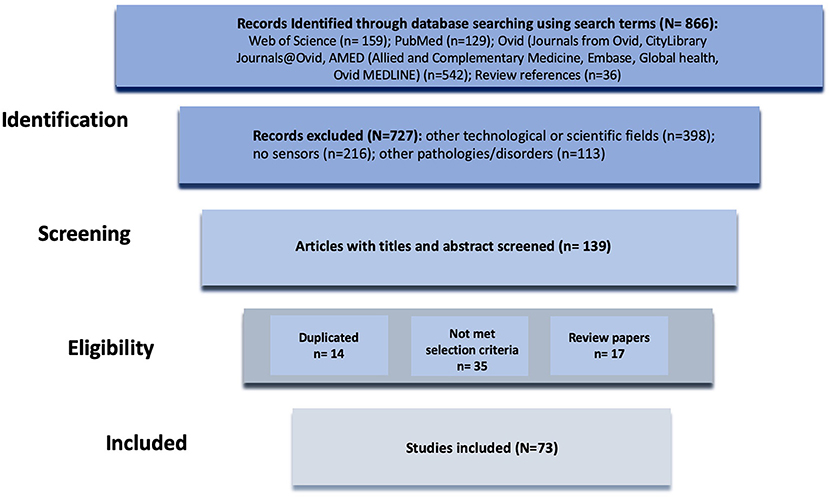 Records Identified through database searching using search terms (N= 866):
Web of Science (n= 159); PubMed (n=129); Ovid (Journals from Ovid, CityLibrary Journals@Ovid, AMED (Allied and Complementary Medicine, Embase, Global health, Ovid MEDLINE) (n=542); Review references (n=36)

Identification

Records excluded (N=727): other technological or scientific fields (n=398); no sensors (n=216); other pathologies/disorders (n=113)

Screening

Articles with titles and abstract screened (n= 139)

Eligibility

Duplicated
n= 14

Not met
selection criteria
n= 35

Review papers
n= 17

Included

Studies included (N=73)